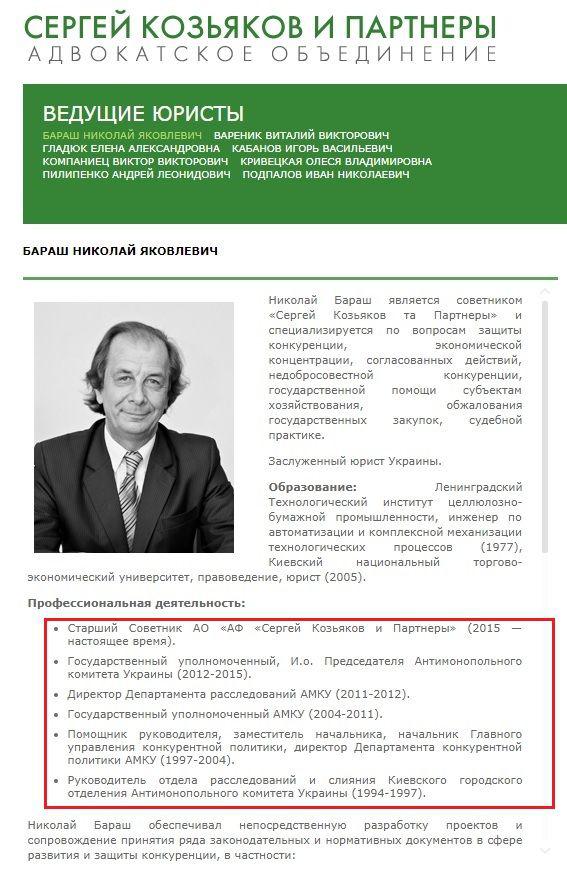 СЕРГЕЙ КОЗЬЯКОВ И ПАРТНЕРЫ
АДВОКАТСКОЕ ОБЪЕДИНЕНИЕ

ВЕДУЩИЕ ЮРИСТЫ

БАРАШ НИКОЛАЙ ЯКОВЛЕВИЧ ВАРЕНИК ВИТАЛИЙ ВИКТОРОВИЧ
ГЛАДЮК ЕЛЕНА АЛЕКСАНДРОВНА КАБАНОВ ИГОРЬ ВАСИЛЬЕВИЧ
КОМПАНИЕЦ ВИКТОР ВИКТОРОВИЧ КРИВЕЦКАЯ ОЛЕСЯ ВЛАДИМИРОВНА
ПИЛИПЕНКО АНДРЕЙ ЛЕОНИДОВИЧ ПОДПАЛОВ ИВАН НИКОЛАЕВИЧ

БАРАШ НИКОЛАЙ ЯКОВЛЕВИЧ

Николай Бараш является советником «Сергей Козьяков та Партнеры» и специализируется по вопросам защиты конкуренции, экономической концентрации, согласованных действий, недобросовестной конкуренции, государственной помощи субъектам хозяйствования, обжалования государственных закупок, судебной практике.

Заслуженный юрист Украины.

Образование: Ленинградский Технологический институт целлюлозно-бумажной промышленности, инженер по автоматизации и комплексной механизации технологических процессов (1977), Киевский национальный торгово-экономический университет, правоведение, юрист (2005).

Профессиональная деятельность:

• Старший Советник АО «АФ «Сергей Козьяков и Партнеры» (2015 — настоящее время).
• Государственный уполномоченный, И.о. Председателя Антимонопольного комитета Украины (2012-2015).
• Директор Департамента расследований АМКУ (2011-2012).
• Государственный уполномоченный АМКУ (2004-2011).
• Помощник руководителя, заместитель начальника, начальник Главного управления конкурентной политики, директор Департамента конкурентной политики АМКУ (1997-2004).
• Руководитель отдела расследований и слияния Киевского городского отделения Антимонопольного комитета Украины (1994-1997).

Николай Бараш обеспечивал непосредственную разработку проектов и сопровождение принятия ряда законодательных и нормативных документов в сфере развития и защиты конкуренции, в частности: